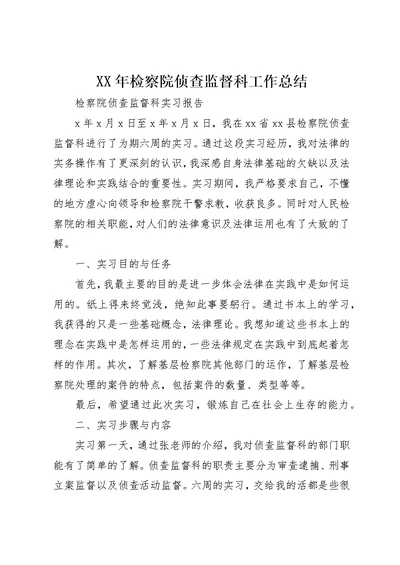 XX年检察院侦查监督科工作总结

检察院侦查监督科实习报告

x年x月x日至x年x月x日，我在xx省xx县检察院侦查监督科进行了为期六周的实习。通过这段实习经历，我对法律的实务操作有了更深刻的认识，我深感自身法律基础的欠缺以及法律理论和实践结合的重要性。实习期间，我严格要求自己，不懂的地方虚心向领导和检察院干警求教，收获良多。同时对人民检察院的相关职能，对人们的法律意识及法律运用也有了大致的了解。

一、实习目的与任务

首先，我最主要的目的是进一步体会法律在实践中是如何运用的。纸上得来终觉浅，绝知此事要躬行。通过书本上的学习，我获得的只是一些基础概念，法律理论。我想知道这些书本上的理念在实践中是怎样运用的，一些法律规定在实践中到底起着怎样的作用。其次，了解基层检察院其他部门的运作，了解基层检察院处理的案件的特点，包括案件的数量、类型等等。

最后，希望通过此次实习，锻炼自己在社会上生存的能力。

二、实习步骤与内容

实习第一天，通过张老师的介绍，我对侦查监督科的部门职能有了简单的了解。侦查监督科的职责主要分为审查逮捕、刑事立案监督以及侦查活动监督。六周的实习，交给我的活都是些很